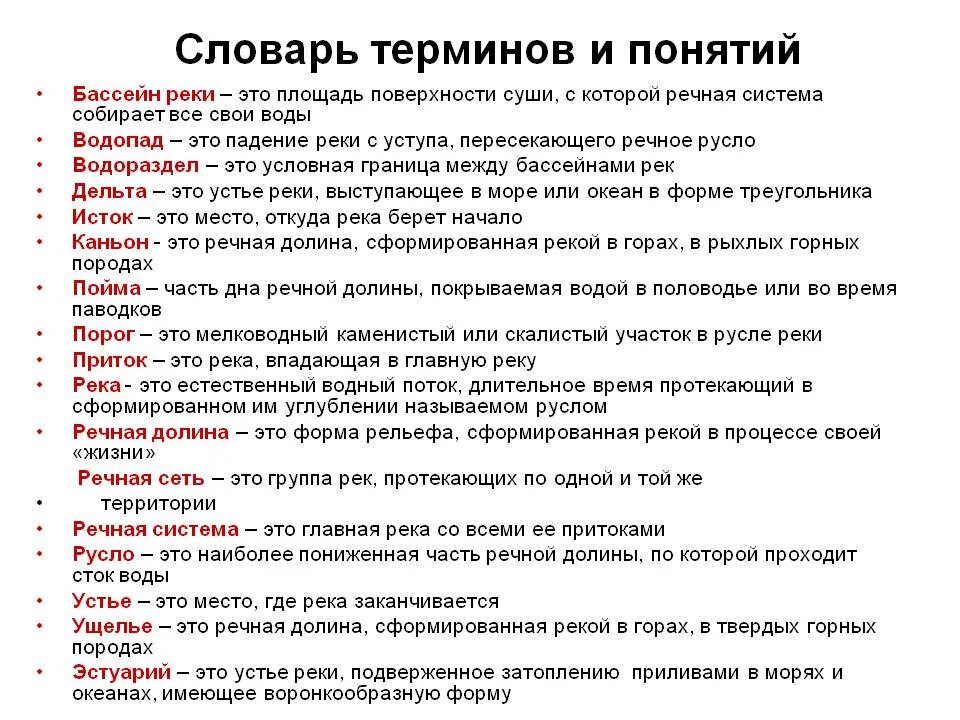 Словарь терминов и понятий

• Бассейн реки – это площадь поверхности суши, с которой речная система собирает все свои воды
• Водопад – это падение реки с уступа, пересекающего речное русло
• Водораздел – это условная граница между бассейнами рек
• Дельта – это устье реки, выступающее в море или океан в форме треугольника
• Исток – это место, откуда река берет начало
• Каньон - это речная долина, сформированная рекой в горах, в рыхлых горных породах
• Пойма – часть дна речной долины, покрываемая водой в половодье или во время паводков
• Порог – это мелководный каменистый или скалистый участок в русле реки
• Приток – это река, впадающая в главную реку
• Река - это естественный водный поток, длительное время протекающий в сформированном им углублении называемом руслом
• Речная долина – это форма рельефа, сформированная рекой в процессе своей «жизни»
Речная сеть – это группа рек, протекающих по одной и той же
• территории
• Речная система – это главная река со всеми ее притоками
• Русло – это наиболее пониженная часть речной долины, по которой проходит сток воды
• Устье – это место, где река заканчивается
• Ущелье – это речная долина, сформированная рекой в горах, в твердых горных породах
• Эстуарий – это устье реки, подверженное затоплению приливами в морях и океанах, имеющее воронкообразную форму